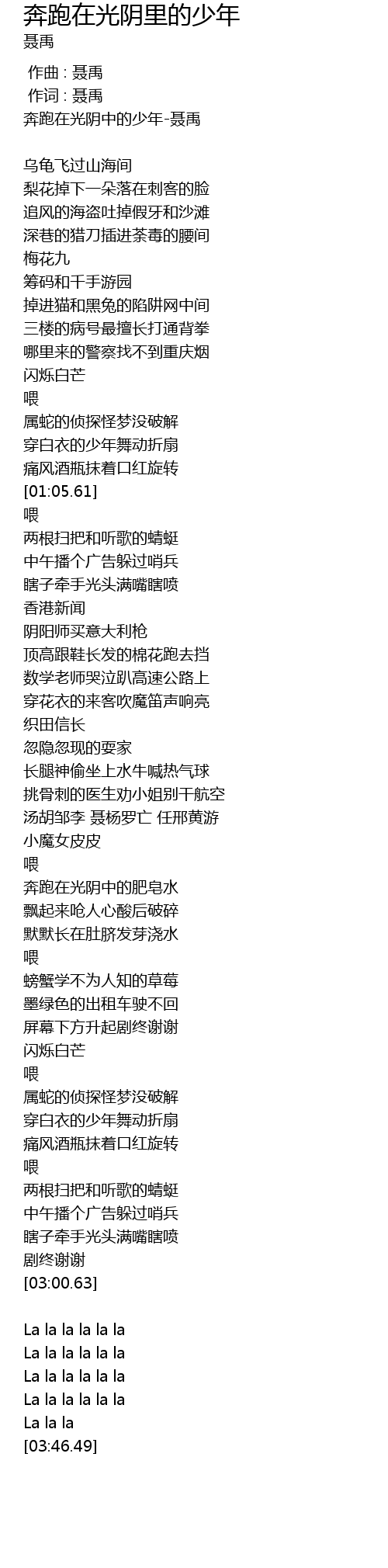 奔跑在光阴里的少年
聂禹

作曲 : 聂禹
作词 : 聂禹
奔跑在光阴中的少年-聂禹

乌龟飞过山海间
梨花掉下一朵落在刺客的脸
追风的海盗吐掉假牙和沙滩
深巷的猎刀插进荼毒的腰间
梅花九
筹码和千手游园
掉进猫和黑兔的陷阱网中间
三楼的病号最擅长打通背拳
哪里来的警察找不到重庆烟
闪烁白芒
喂
属蛇的侦探怪梦没破解
穿白衣的少年舞动折扇
痛风酒瓶抹着口红旋转
[01:05.61]
喂
两根扫把和听歌的蜻蜓
中午播个广告躲过哨兵
瞎子牵手光头满嘴瞎喷
香港新闻
阴阳师买意大利枪
顶高跟鞋长发的棉花跑去挡
数学老师哭泣趴高速公路上
穿花衣的来客吹魔笛声响亮
织田信长
忽隐忽现的耍家
长腿神偷坐上水牛喊热气球
挑骨刺的医生劝小姐别干航空
汤胡邹李 聂杨罗亡 任邢黄游
小魔女皮皮
喂
奔跑在光阴中的肥皂水
飘起来呛人心酸后破碎
默默长在肚脐发芽浇水
喂
螃蟹学不为人知的草莓
墨绿色的出租车驶不回
屏幕下方升起剧终谢谢
闪烁白芒
喂
属蛇的侦探怪梦没破解
穿白衣的少年舞动折扇
痛风酒瓶抹着口红旋转
喂
两根扫把和听歌的蜻蜓
中午播个广告躲过哨兵
瞎子牵手光头满嘴瞎喷
剧终谢谢
[03:00.63]

La la la la la la
La la la la la la
La la la la la la
La la la la la la
La la la
[03:46.49]